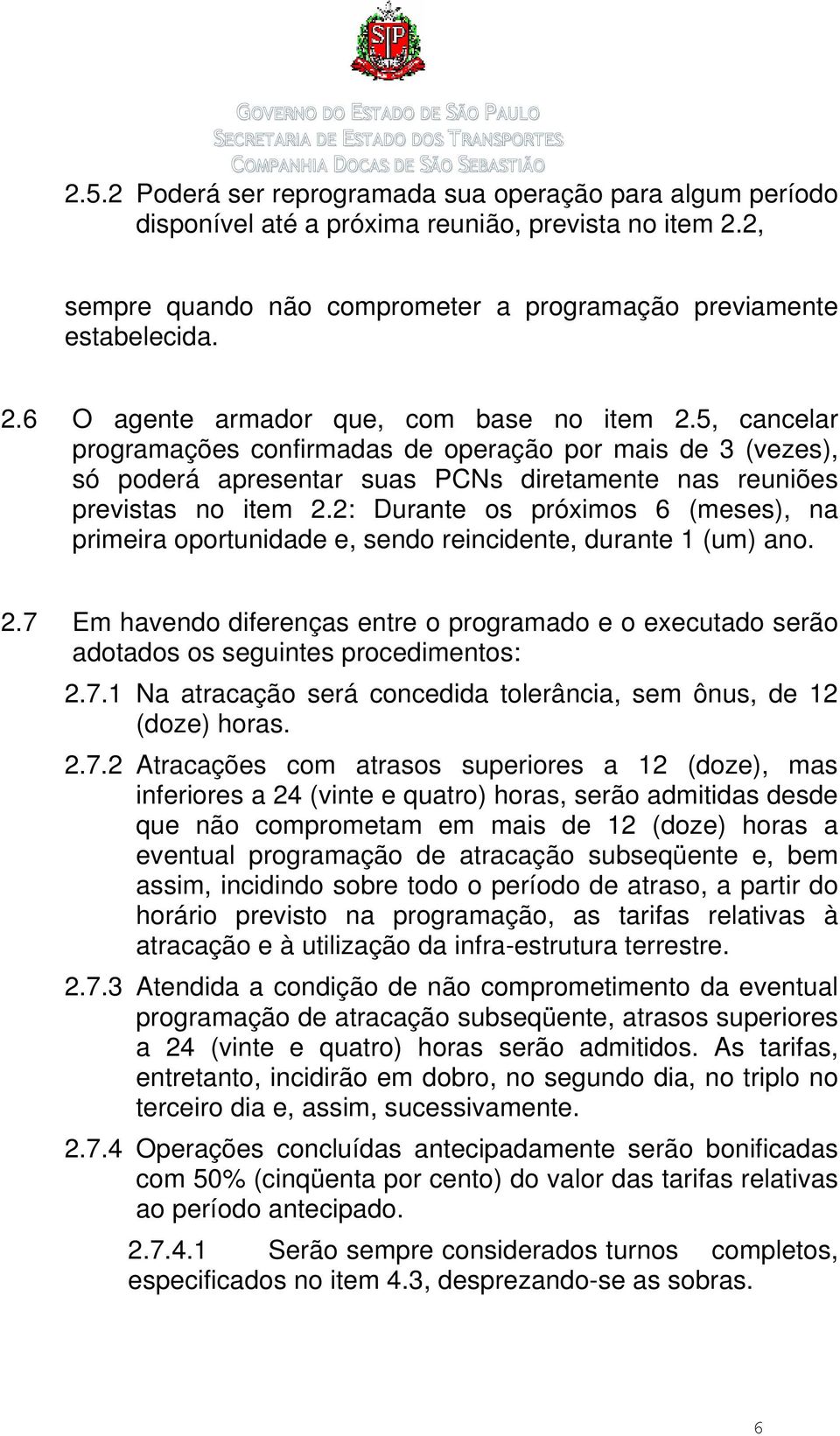 SP

GOVERNO DO ESTADO DE SÃO PAULO
SECRETARIA DE ESTADO DOS TRANSPORTES
COMPANHIA DOCAS DE SÃO SEBASTIÃO

2.5.2 Poderá ser reprogramada sua operação para algum período disponível até a próxima reunião, prevista no item 2.2,

sempre quando não comprometer a programação previamente estabelecida.

2.6 O agente armador que, com base no item 2.5, cancelar programações confirmadas de operação por mais de 3 (vezes), só poderá apresentar suas PCNs diretamente nas reuniões previstas no item 2.2: Durante os próximos 6 (meses), na primeira oportunidade e, sendo reincidente, durante 1 (um) ano.

2.7 Em havendo diferenças entre o programado e o executado serão adotados os seguintes procedimentos:

2.7.1 Na atracação será concedida tolerância, sem ônus, de 12 (doze) horas.

2.7.2 Atracações com atrasos superiores a 12 (doze), mas inferiores a 24 (vinte e quatro) horas, serão admitidas desde que não comprometam em mais de 12 (doze) horas a eventual programação de atracação subseqüente e, bem assim, incidindo sobre todo o período de atraso, a partir do horário previsto na programação, as tarifas relativas à atracação e à utilização da infra-estrutura terrestre.

2.7.3 Atendida a condição de não comprometimento da eventual programação de atracação subseqüente, atrasos superiores a 24 (vinte e quatro) horas serão admitidos. As tarifas, entretanto, incidirão em dobro, no segundo dia, no triplo no terceiro dia e, assim, sucessivamente.

2.7.4 Operações concluídas antecipadamente serão bonificadas com 50% (cinqüenta por cento) do valor das tarifas relativas ao período antecipado.

2.7.4.1 Serão sempre considerados turnos completos, especificados no item 4.3, desprezando-se as sobras.

6